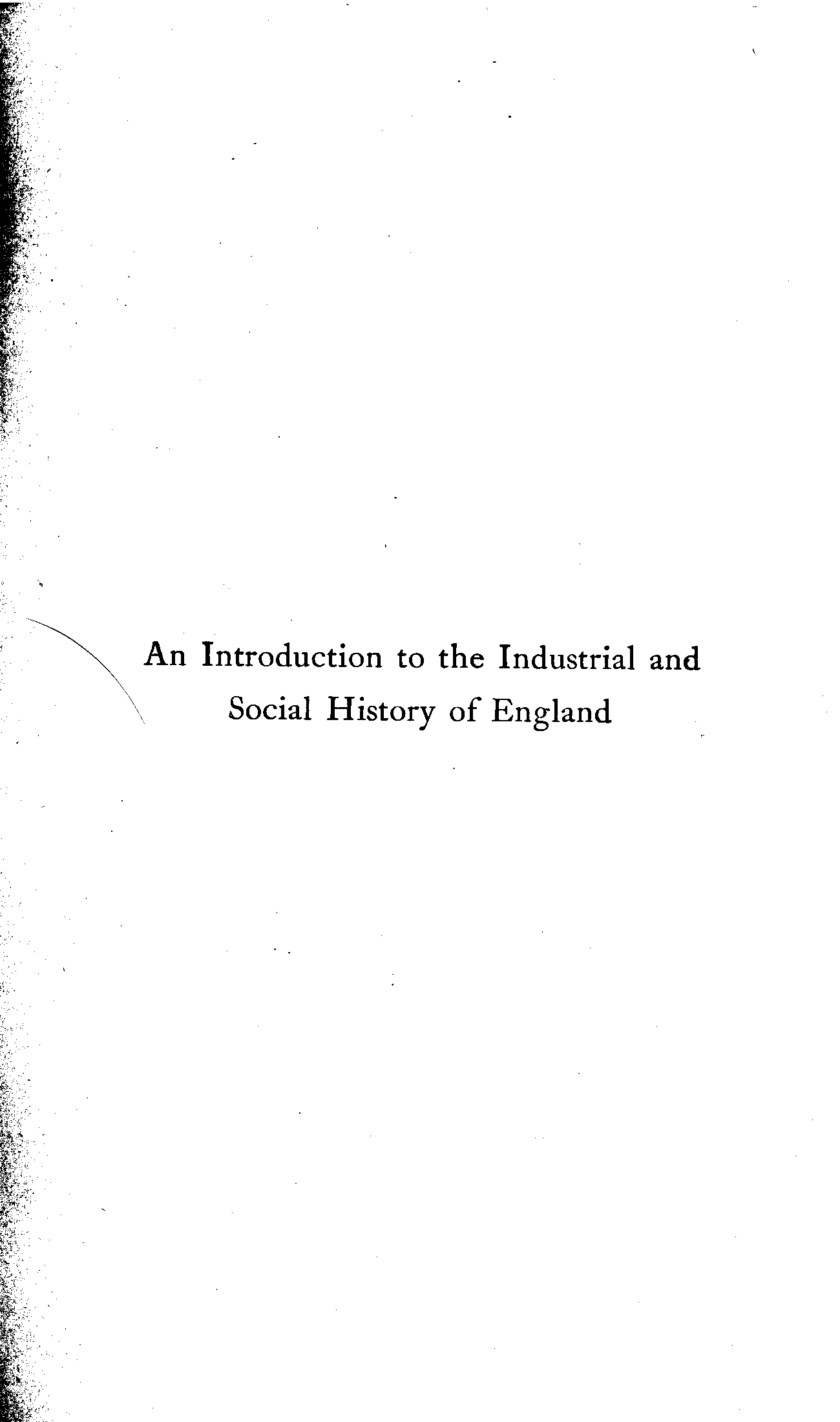 An Introduction to the Industrial and Social History of England